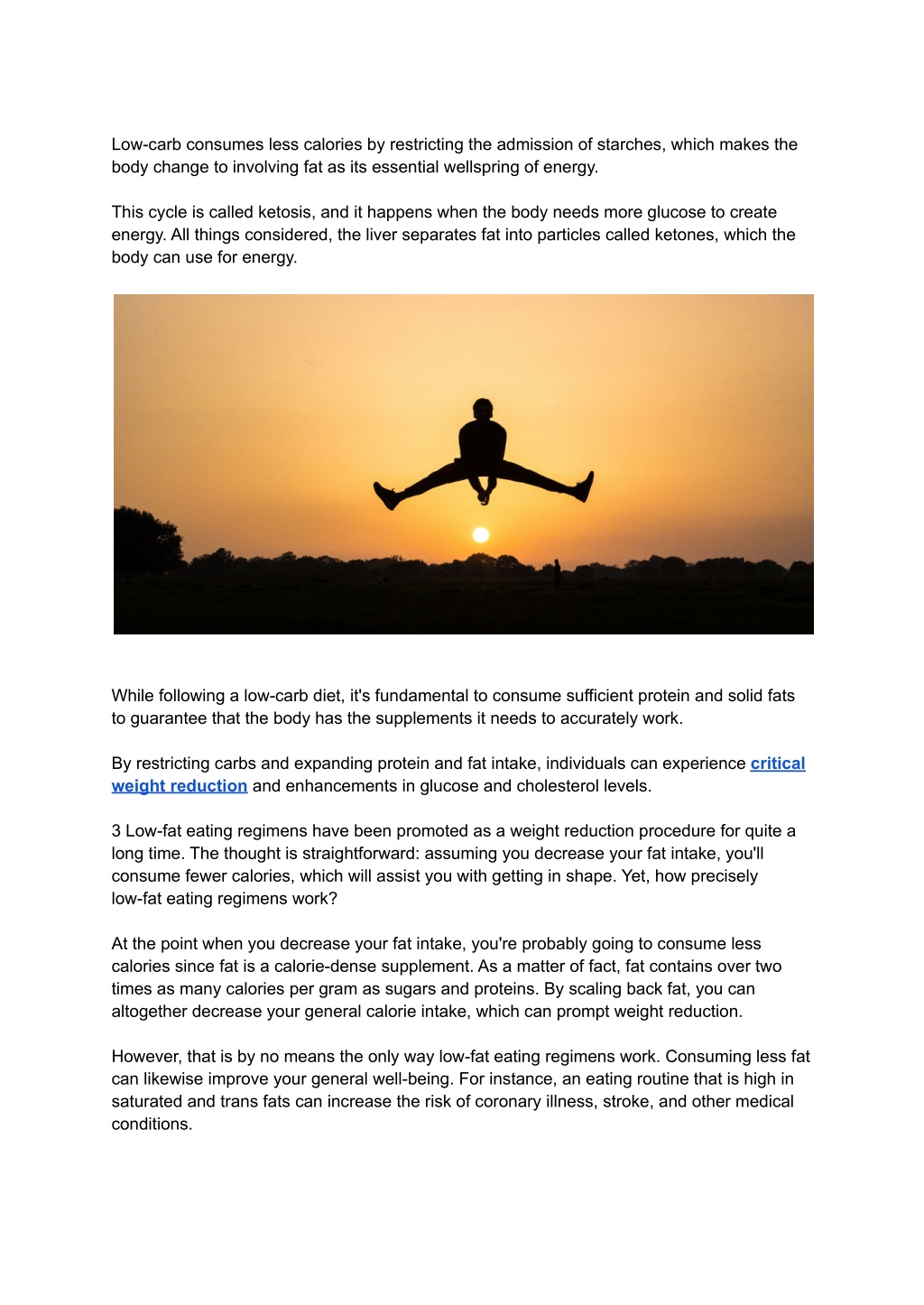 Low-carb consumes less calories by restricting the admission of starches, which makes the body change to involving fat as its essential wellspring of energy.

This cycle is called ketosis, and it happens when the body needs more glucose to create energy. All things considered, the liver separates fat into particles called ketones, which the body can use for energy.

While following a low-carb diet, it's fundamental to consume sufficient protein and solid fats to guarantee that the body has the supplements it needs to accurately work.

By restricting carbs and expanding protein and fat intake, individuals can experience critical weight reduction and enhancements in glucose and cholesterol levels.

3 Low-fat eating regimens have been promoted as a weight reduction procedure for quite a long time. The thought is straightforward: assuming you decrease your fat intake, you'll consume fewer calories, which will assist you with getting in shape. Yet, how precisely low-fat eating regimens work?

At the point when you decrease your fat intake, you're probably going to consume less calories since fat is a calorie-dense supplement. As a matter of fact, fat contains over two times as many calories per gram as sugars and proteins. By scaling back fat, you can altogether decrease your general calorie intake, which can prompt weight reduction.

However, that is by no means the only way low-fat eating regimens work. Consuming less fat can likewise improve your general well-being. For instance, an eating routine that is high in saturated and trans fats can increase the risk of coronary illness, stroke, and other medical conditions.